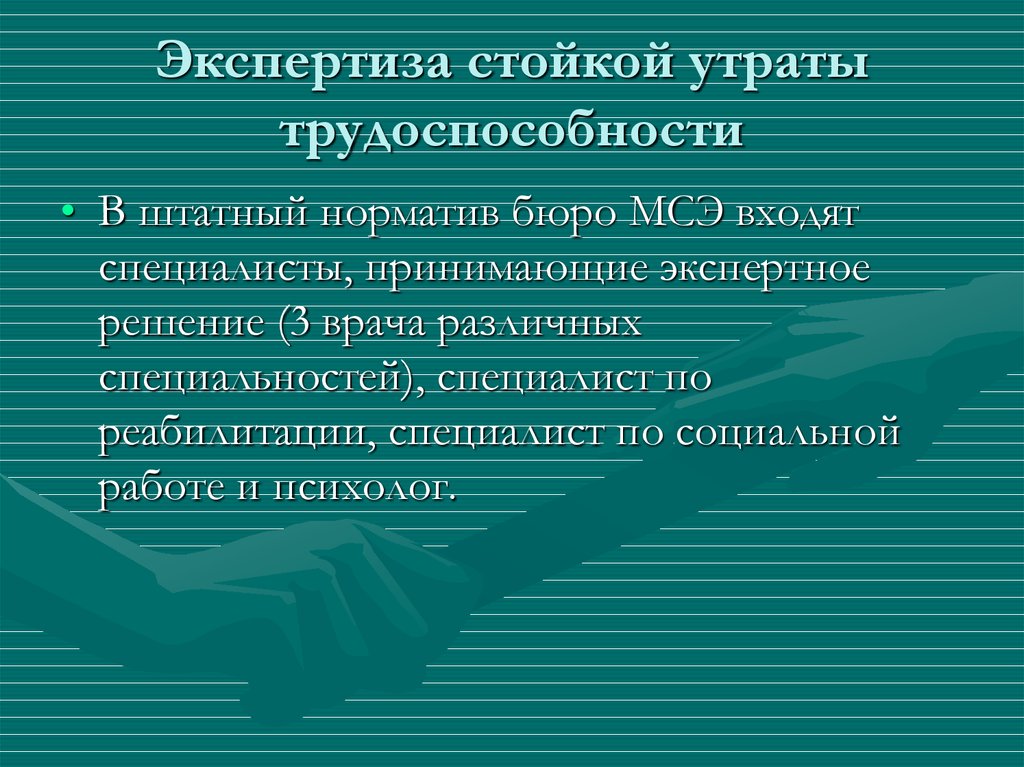 Экспертиза стойкой утраты трудоспособности

• В штатный норматив бюро МСЭ входят специалисты, принимающие экспертное решение (3 врача различных специальностей), специалист по реабилитации, специалист по социальной работе и психолог.